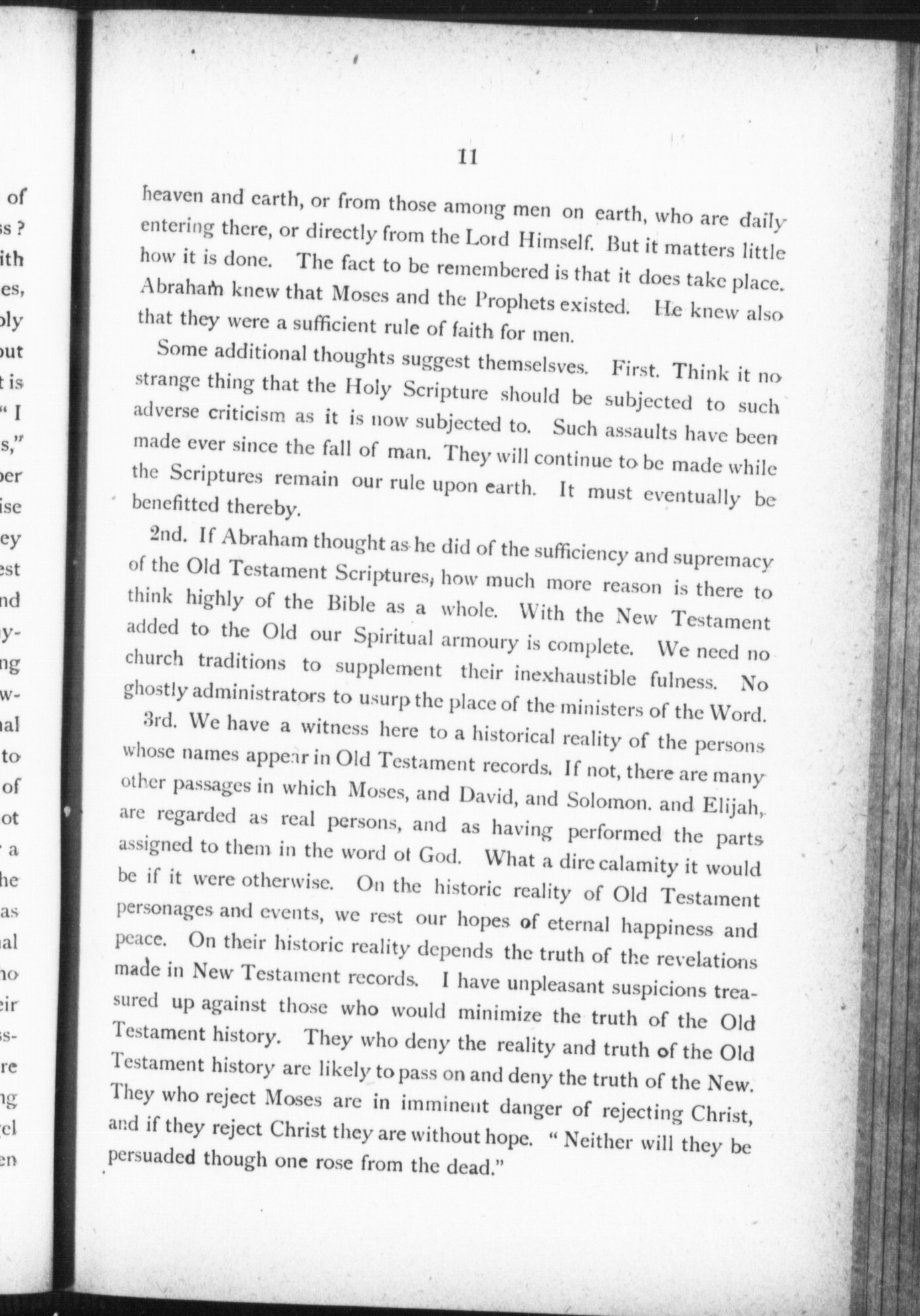 of
ss ?
ith
es,
oly
out
t is
" I
s,"
oer
ise
ey
est
nd
y-
ng
w-
al
to
of
ot
a
he
as
al
ho
eir
ss-
re
ng
el
en

11

heaven and earth, or from those among men on earth, who are daily entering there, or directly from the Lord Himself. But it matters little how it is done. The fact to be remembered is that it does take place. Abraham knew that Moses and the Prophets existed. He knew also that they were a sufficient rule of faith for men.

Some additional thoughts suggest themselsves. First. Think it no strange thing that the Holy Scripture should be subjected to such adverse criticism as it is now subjected to. Such assaults have been made ever since the fall of man. They will continue to be made while the Scriptures remain our rule upon earth. It must eventually be benefitted thereby.

2nd. If Abraham thought as he did of the sufficiency and supremacy of the Old Testament Scriptures, how much more reason is there to think highly of the Bible as a whole. With the New Testament added to the Old our Spiritual armoury is complete. We need no church traditions to supplement their inexhaustible fulness. No ghostly administrators to usurp the place of the ministers of the Word.

3rd. We have a witness here to a historical reality of the persons whose names appear in Old Testament records. If not, there are many other passages in which Moses, and David, and Solomon. and Elijah, are regarded as real persons, and as having performed the parts assigned to them in the word ot God. What a dire calamity it would be if it were otherwise. On the historic reality of Old Testament personages and events, we rest our hopes of eternal happiness and peace. On their historic reality depends the truth of the revelations made in New Testament records. I have unpleasant suspicions treasured up against those who would minimize the truth of the Old Testament history. They who deny the reality and truth of the Old Testament history are likely to pass on and deny the truth of the New. They who reject Moses are in imminent danger of rejecting Christ, and if they reject Christ they are without hope. " Neither will they be persuaded though one rose from the dead."